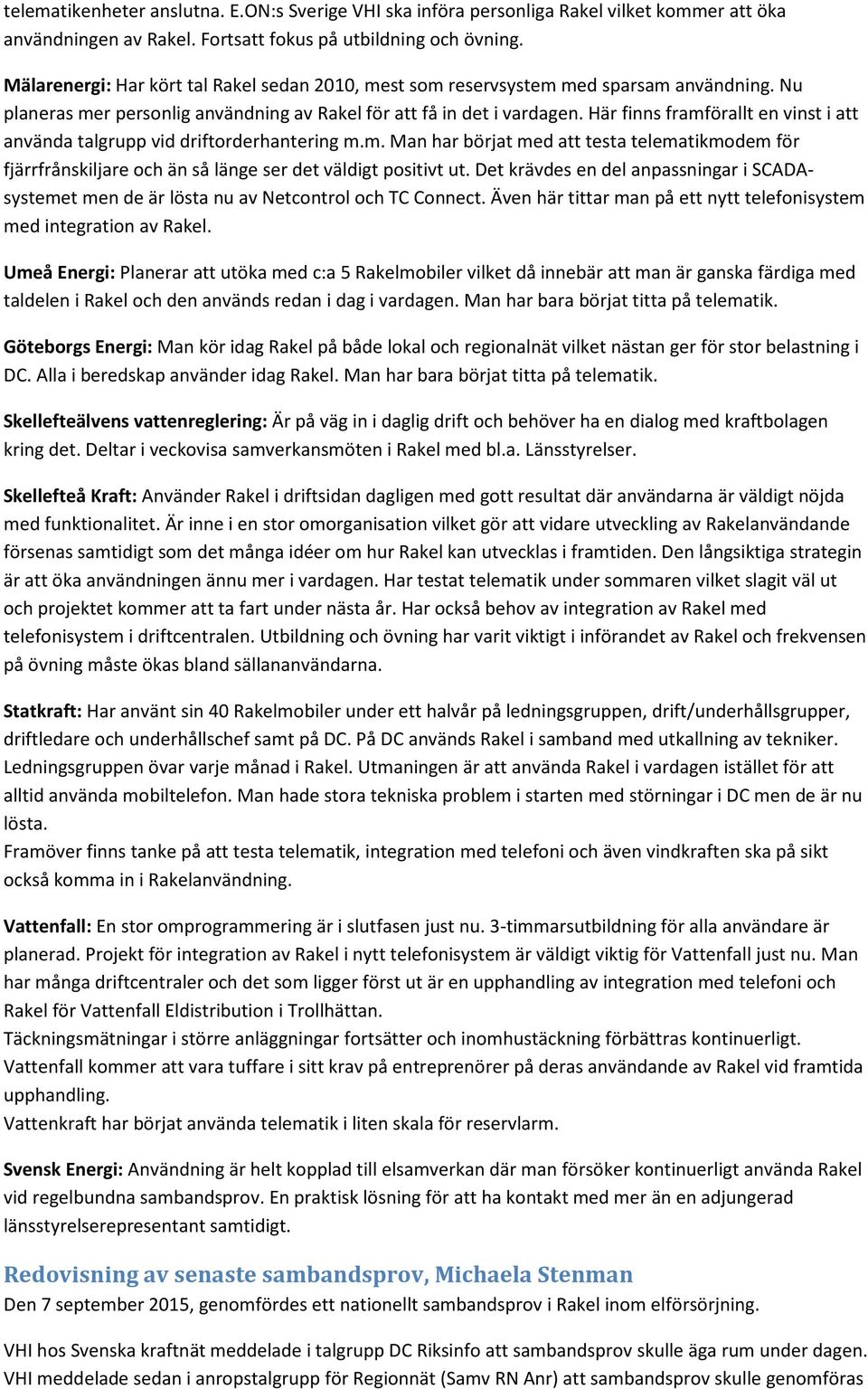 telematikenheter anslutna. E.ON:s Sverige VHI ska införa personliga Rakel vilket kommer att öka användningen av Rakel. Fortsatt fokus på utbildning och övning.

Mälarenergi: Har kört tal Rakel sedan 2010, mest som reservsystem med sparsam användning. Nu planeras mer personlig användning av Rakel för att få in det i vardagen. Här finns framförallt en vinst i att använda talgrupp vid driftorderhantering m.m. Man har börjat med att testa telematikmodem för fjärrfrånskiljare och än så länge ser det väldigt positivt ut. Det krävdes en del anpassningar i SCADA-systemet men de är lösta nu av Netcontrol och TC Connect. Även här tittar man på ett nytt telefonisystem med integration av Rakel.

Umeå Energi: Planerar att utöka med c:a 5 Rakelmobiler vilket då innebär att man är ganska färdiga med taldelen i Rakel och den används redan i dag i vardagen. Man har bara börjat titta på telematik.

Göteborgs Energi: Man kör idag Rakel på både lokal och regionalnät vilket nästan ger för stor belastning i DC. Alla i beredskap använder idag Rakel. Man har bara börjat titta på telematik.

Skellefteälvens vattenreglering: Är på väg in i daglig drift och behöver ha en dialog med kraftbolagen kring det. Deltar i veckovisa samverkansmöten i Rakel med bl.a. Länsstyrelser.

Skellefteå Kraft: Använder Rakel i driftsidan dagligen med gott resultat där användarna är väldigt nöjda med funktionalitet. Är inne i en stor omorganisation vilket gör att vidare utveckling av Rakelanvändande försenas samtidigt som det många idéer om hur Rakel kan utvecklas i framtiden. Den långsiktiga strategin är att öka användningen ännu mer i vardagen. Har testat telematik under sommaren vilket slagit väl ut och projektet kommer att ta fart under nästa år. Har också behov av integration av Rakel med telefonisystem i driftcentralen. Utbildning och övning har varit viktigt i införandet av Rakel och frekvensen på övning måste ökas bland sällananvändarna.

Statkraft: Har använt sin 40 Rakelmobiler under ett halvår på ledningsgruppen, drift/underhållsgrupper, driftledare och underhållschef samt på DC. På DC används Rakel i samband med utkallning av tekniker. Ledningsgruppen övar varje månad i Rakel. Utmaningen är att använda Rakel i vardagen istället för att alltid använda mobiltelefon. Man hade stora tekniska problem i starten med störningar i DC men de är nu lösta.
Framöver finns tanke på att testa telematik, integration med telefoni och även vindkraften ska på sikt också komma in i Rakelanvändning.

Vattenfall: En stor omprogrammering är i slutfasen just nu. 3-timmarsutbildning för alla användare är planerad. Projekt för integration av Rakel i nytt telefonisystem är väldigt viktig för Vattenfall just nu. Man har många driftcentraler och det som ligger först ut är en upphandling av integration med telefoni och Rakel för Vattenfall Eldistribution i Trollhättan.
Täckningsmätningar i större anläggningar fortsätter och inomhustäckning förbättras kontinuerligt.
Vattenfall kommer att vara tuffare i sitt krav på entreprenörer på deras användande av Rakel vid framtida upphandling.
Vattenkraft har börjat använda telematik i liten skala för reservlarm.

Svensk Energi: Användning är helt kopplad till samverkan där man försöker kontinuerligt använda Rakel vid regelbundna sambandsprov. En praktisk lösning för att ha kontakt med mer än en adjungerad länsstyrelserepresentant samtidigt.

Redovisning av senaste sambandsprov, Michaela Stenman
Den 7 september 2015, genomfördes ett nationellt sambandsprov i Rakel inom elförsörjning.

VHI hos Svenska kraftnät meddelade i talgrupp DC Riksinfo att sambandsprov skulle äga rum under dagen.
VHI meddelade sedan i anropstalgrupp för Regionnät (Samv RN Anr) att sambandsprov skulle genomföras